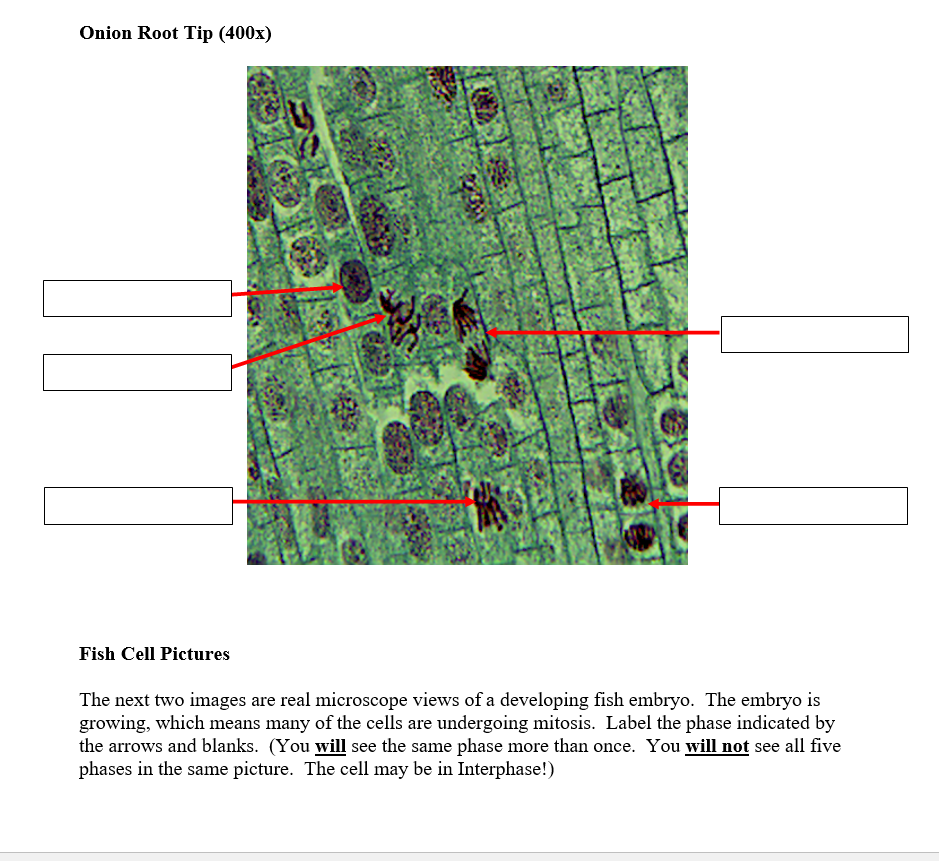 Onion Root Tip (400x)

Fish Cell Pictures

The next two images are real microscope views of a developing fish embryo. The embryo is growing, which means many of the cells are undergoing mitosis. Label the phase indicated by the arrows and blanks. (You will see the same phase more than once. You will not see all five phases in the same picture. The cell may be in Interphase!)